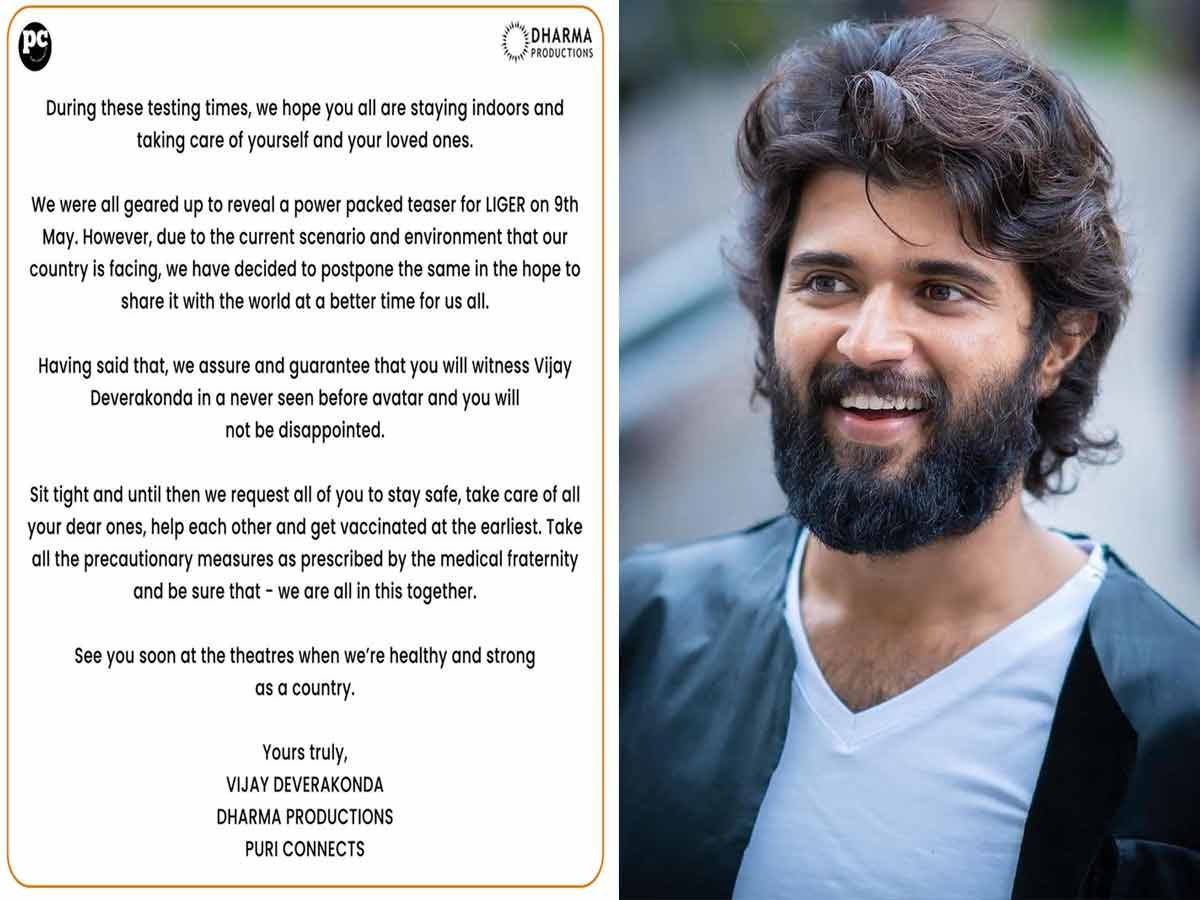 PC

DHARMA PRODUCTIONS

During these testing times, we hope you all are staying indoors and taking care of yourself and your loved ones.

We were all geared up to reveal a power packed teaser for LIGER on 9th May. However, due to the current scenario and environment that our country is facing, we have decided to postpone the same in the hope to share it with the world at a better time for us all.

Having said that, we assure and guarantee that you will witness Vijay Deverakonda in a never seen before avatar and you will not be disappointed.

Sit tight and until then we request all of you to stay safe, take care of all your dear ones, help each other and get vaccinated at the earliest. Take all the precautionary measures as prescribed by the medical fraternity and be sure that - we are all in this together.

See you soon at the theatres when we're healthy and strong as a country.

Yours truly,
VIJAY DEVERAKONDA
DHARMA PRODUCTIONS
PURI CONNECTS